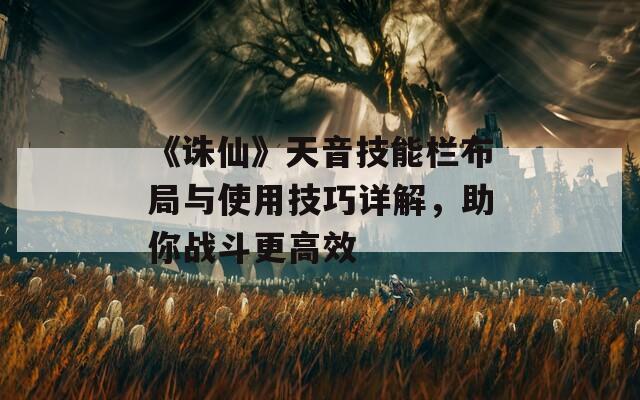 《诛仙》天音技能栏布局与使用技巧详解，助你战斗更高效